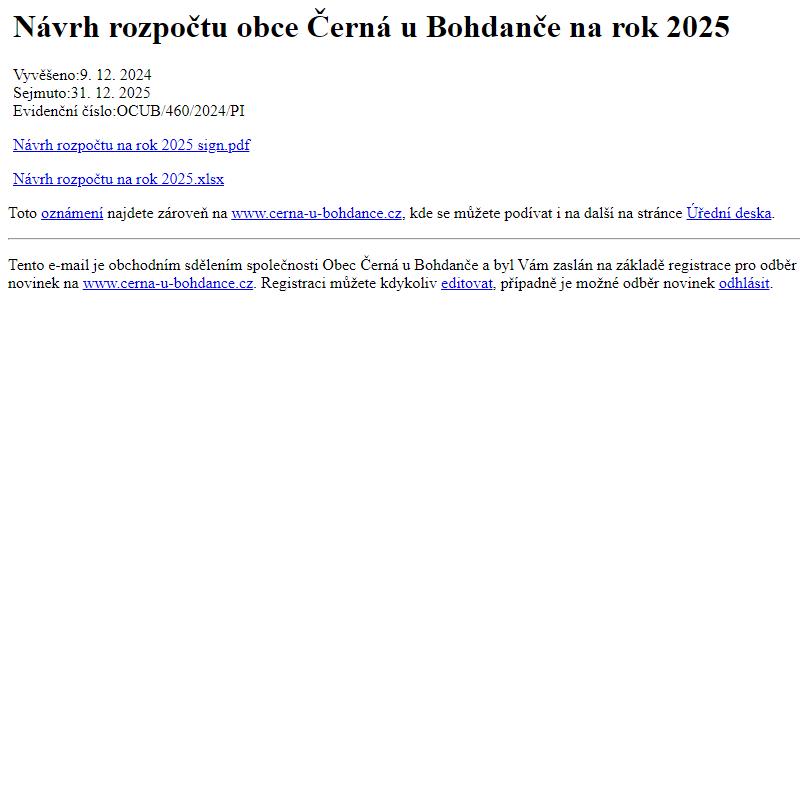 Návrh rozpočtu obce Černá u Bohdanče na rok 2025

Vyvěšeno:9. 12. 2024
Sejmuto:31. 12. 2025
Evidenční číslo:OCUB/460/2024/PI

Návrh rozpočtu na rok 2025 sign.pdf

Návrh rozpočtu na rok 2025.xlsx

Toto oznámení najdete zároveň na www.cerna-u-bohdance.cz, kde se můžete podívat i na další na stránce Úřední deska.

Tento e-mail je obchodním sdělením společnosti Obec Černá u Bohdanče a byl Vám zaslán na základě registrace pro odběr novinek na www.cerna-u-bohdance.cz. Registraci můžete kdykoliv editovat, případně je možné odběr novinek odhlásit.